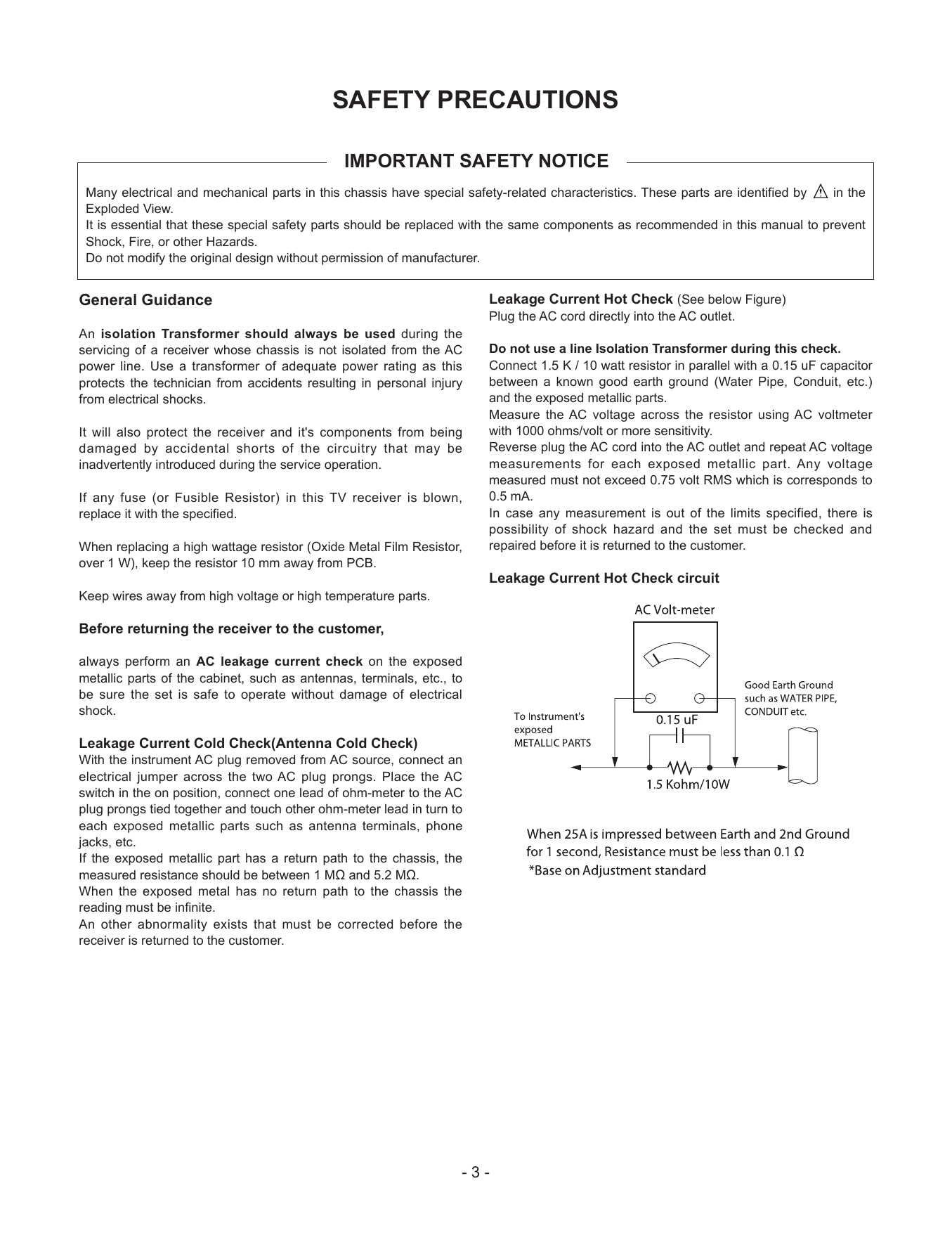 SAFETY PRECAUTIONS

IMPORTANT SAFETY NOTICE

Many electrical and mechanical parts in this chassis have special safety-related characteristics. These parts are identified by ⚠ in the Exploded View.
It is essential that these special safety parts should be replaced with the same components as recommended in this manual to prevent Shock, Fire, or other Hazards.
Do not modify the original design without permission of manufacturer.

General Guidance

An isolation Transformer should always be used during the servicing of a receiver whose chassis is not isolated from the AC power line. Use a transformer of adequate power rating as this protects the technician from accidents resulting in personal injury from electrical shocks.

It will also protect the receiver and it's components from being damaged by accidental shorts of the circuitry that may be inadvertently introduced during the service operation.

If any fuse (or Fusible Resistor) in this TV receiver is blown, replace it with the specified.

When replacing a high wattage resistor (Oxide Metal Film Resistor, over 1 W), keep the resistor 10 mm away from PCB.

Keep wires away from high voltage or high temperature parts.

Before returning the receiver to the customer,

always perform an AC leakage current check on the exposed metallic parts of the cabinet, such as antennas, terminals, etc., to be sure the set is safe to operate without damage of electrical shock.

Leakage Current Cold Check(Antenna Cold Check)
With the instrument AC plug removed from AC source, connect an electrical jumper across the two AC plug prongs. Place the AC switch in the on position, connect one lead of ohm-meter to the AC plug prongs tied together and touch other ohm-meter lead in turn to each exposed metallic parts such as antenna terminals, phone jacks, etc.
If the exposed metallic part has a return path to the chassis, the measured resistance should be between 1 MΩ and 5.2 MΩ.
When the exposed metal has no return path to the chassis the reading must be infinite.
An other abnormality exists that must be corrected before the receiver is returned to the customer.

Leakage Current Hot Check (See below Figure)
Plug the AC cord directly into the AC outlet.

Do not use a line Isolation Transformer during this check.
Connect 1.5 K / 10 watt resistor in parallel with a 0.15 uF capacitor between a known good earth ground (Water Pipe, Conduit, etc.) and the exposed metallic parts.
Measure the AC voltage across the resistor using AC voltmeter with 1000 ohms/volt or more sensitivity.
Reverse plug the AC cord into the AC outlet and repeat AC voltage measurements for each exposed metallic part. Any voltage measured must not exceed 0.75 volt RMS which is corresponds to 0.5 mA.
In case any measurement is out of the limits specified, there is possibility of shock hazard and the set must be checked and repaired before it is returned to the customer.

Leakage Current Hot Check circuit

AC Volt-meter
Good Earth Ground such as WATER PIPE, CONDUIT etc.
To Instrument's exposed METALLIC PARTS
0.15 uF
1.5 Kohm/10W

When 25A is impressed between Earth and 2nd Ground for 1 second, Resistance must be less than 0.1 Ω
*Base on Adjustment standard

- 3 -